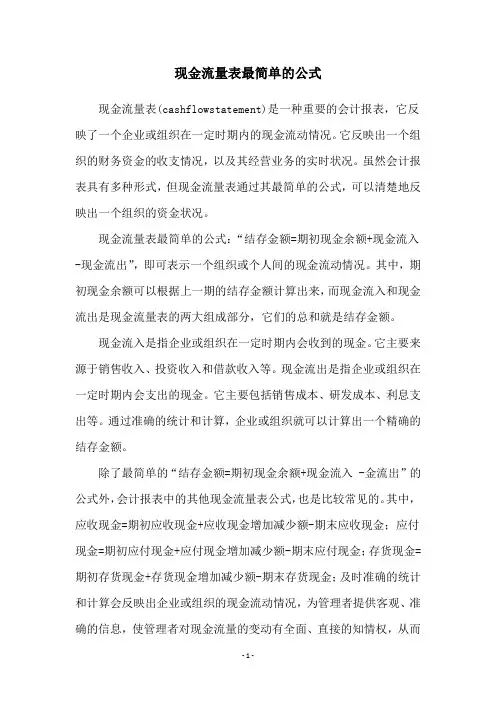 现金流量表最简单的公式

现金流量表(cashflowstatement)是一种重要的会计报表，它反映了一个企业或组织在一定时期内的现金流动情况。它反映出一个组织的财务资金的收支情况，以及其经营业务的实时状况。虽然会计报表具有多种形式，但现金流量表通过其最简单的公式，可以清楚地反映出一个组织的资金状况。

现金流量表最简单的公式：“结存金额=期初现金余额+现金流入-现金流出”，即可表示一个组织或个人间的现金流动情况。其中，期初现金余额可以根据上一期的结存金额计算出来，而现金流入和现金流出是现金流量表的两大组成部分，它们的总和就是结存金额。

现金流入是指企业或组织在一定时期内会收到的现金。它主要来源于销售收入、投资收入和借款收入等。现金流出是指企业或组织在一定时期内会支出的现金。它主要包括销售成本、研发成本、利息支出等。通过准确的统计和计算，企业或组织就可以计算出一个精确的结存金额。

除了最简单的“结存金额=期初现金余额+现金流入 -金流出”的公式外，会计报表中的其他现金流量表公式，也是比较常见的。其中，应收现金=期初应收现金+应收现金增加减少额-期末应收现金；应付现金=期初应付现金+应付现金增加减少额-期末应付现金；存货现金=期初存货现金+存货现金增加减少额-期末存货现金；及时准确的统计和计算会反映出企业或组织的现金流动情况，为管理者提供客观、准确的信息，使管理者对现金流量的变动有全面、直接的知情权，从而

-1-